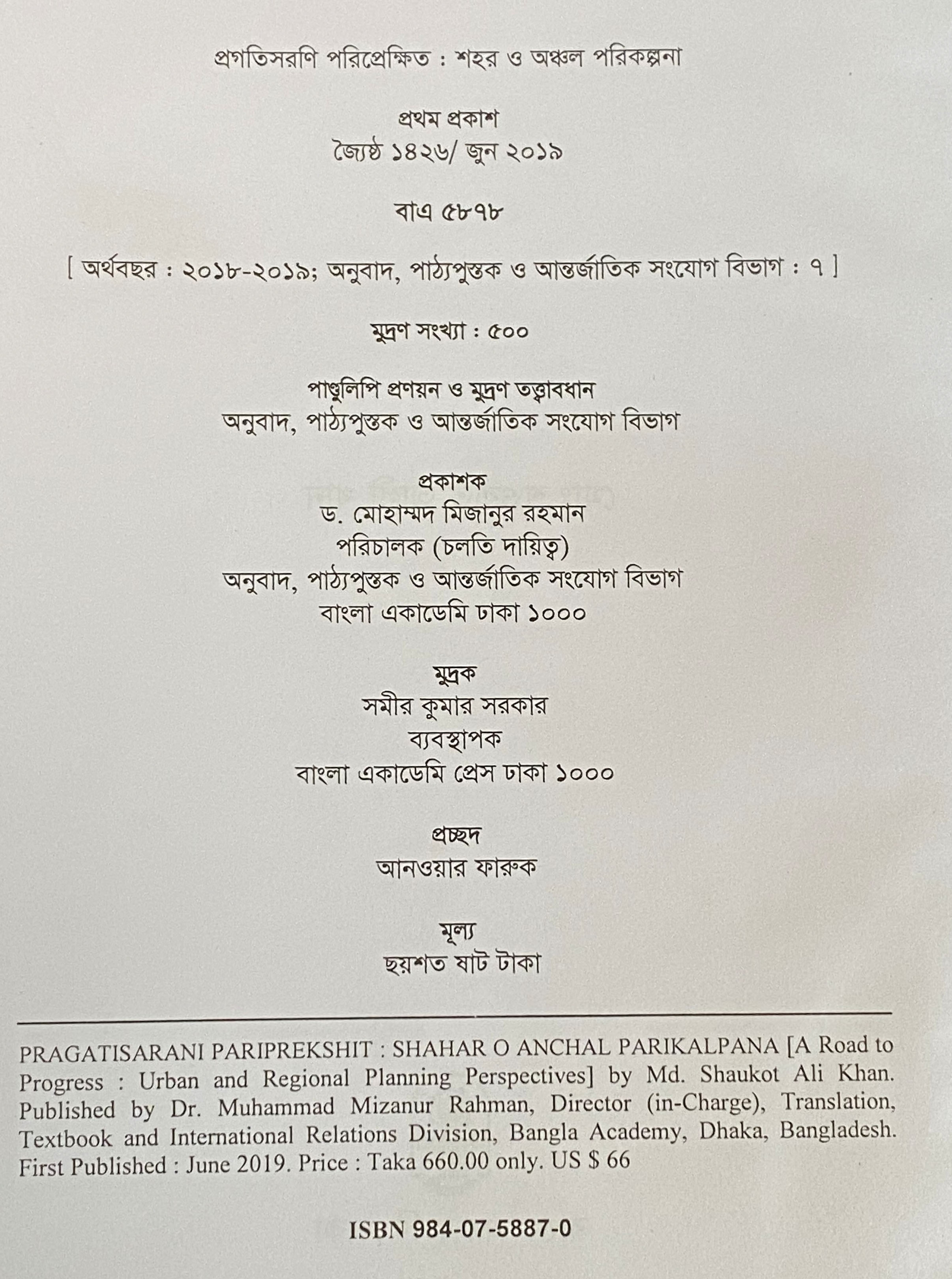 প্রগতিসরণি পরিপ্রেক্ষিত : শহর ও অঞ্চল পরিকল্পনা

প্রথম প্রকাশ
জ্যৈষ্ঠ ১৪২৬/ জুন ২০১৯

বাএ ৫৮৭৮

[ অর্থবছর : ২০১৮-২০১৯; অনুবাদ, পাঠ্যপুস্তক ও আন্তর্জাতিক সংযোগ বিভাগ : ৭ ]

মুদ্রণ সংখ্যা : ৫০০

পাণ্ডুলিপি প্রণয়ন ও মুদ্রণ তত্ত্বাবধান
অনুবাদ, পাঠ্যপুস্তক ও আন্তর্জাতিক সংযোগ বিভাগ

প্রকাশক
ড. মোহাম্মদ মিজানুর রহমান
পরিচালক (চলতি দায়িত্ব)
অনুবাদ, পাঠ্যপুস্তক ও আন্তর্জাতিক সংযোগ বিভাগ
বাংলা একাডেমি ঢাকা ১০০০

মুদ্রক
সমীর কুমার সরকার
ব্যবস্থাপক
বাংলা একাডেমি প্রেস ঢাকা ১০০০

প্রচ্ছদ
আনওয়ার ফারুক

মূল্য
ছয়শত ষাট টাকা

PRAGATISARANI PARIPREKSHIT : SHAHAR O ANCHAL PARIKALPANA [A Road to Progress : Urban and Regional Planning Perspectives] by Md. Shaukot Ali Khan. Published by Dr. Muhammad Mizanur Rahman, Director (in-Charge), Translation, Textbook and International Relations Division, Bangla Academy, Dhaka, Bangladesh. First Published : June 2019. Price : Taka 660.00 only. US $ 66

ISBN 984-07-5887-0